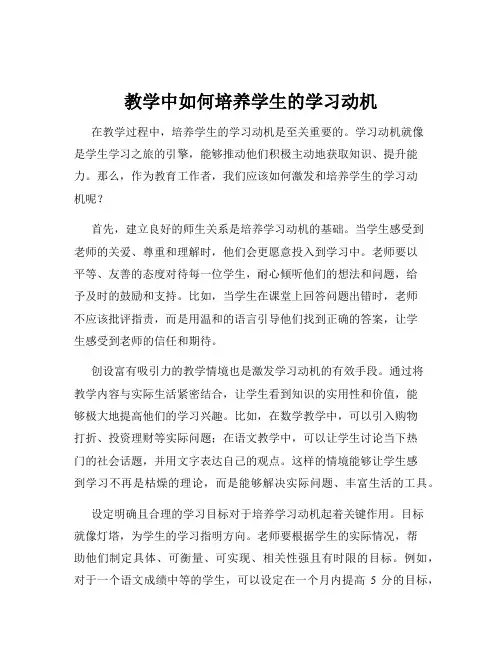 教学中如何培养学生的学习动机

在教学过程中，培养学生的学习动机是至关重要的。学习动机就像是学生学习之旅的引擎，能够推动他们积极主动地获取知识、提升能力。那么，作为教育工作者，我们应该如何激发和培养学生的学习动机呢？

首先，建立良好的师生关系是培养学习动机的基础。当学生感受到老师的关爱、尊重和理解时，他们会更愿意投入到学习中。老师要以平等、友善的态度对待每一位学生，耐心倾听他们的想法和问题，给予及时的鼓励和支持。比如，当学生在课堂上回答问题出错时，老师不应该批评指责，而是用温和的语言引导他们找到正确的答案，让学生感受到老师的信任和期待。

创设富有吸引力的教学情境也是激发学习动机的有效手段。通过将教学内容与实际生活紧密结合，让学生看到知识的实用性和价值，能够极大地提高他们的学习兴趣。比如，在数学教学中，可以引入购物打折、投资理财等实际问题；在语文教学中，可以让学生讨论当下热门的社会话题，并用文字表达自己的观点。这样的情境能够让学生感到学习不再是枯燥的理论，而是能够解决实际问题、丰富生活的工具。

设定明确且合理的学习目标对于培养学习动机起着关键作用。目标就像灯塔，为学生的学习指明方向。老师要根据学生的实际情况，帮助他们制定具体、可衡量、可实现、相关性强且有时限的目标。例如，对于一个语文成绩中等的学生，可以设定在一个月内提高 5 分的目标，